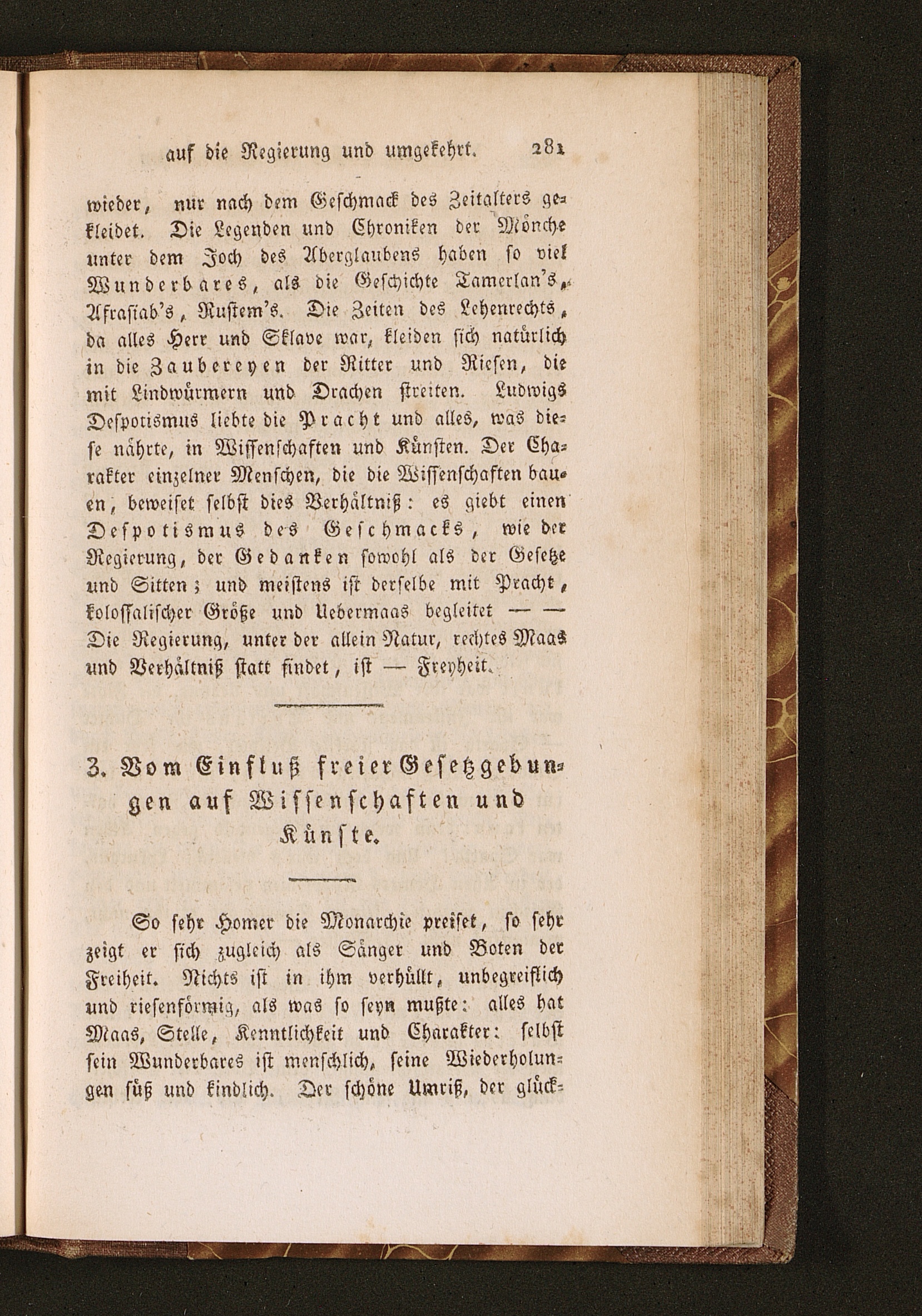 auf die Regierung und umgekehrt. 281

wieder, nur nach dem Geschmack des Zeitalters gekleidet. Die Legenden und Chroniken der Mönche unter dem Joch des Aberglaubens haben so viel Wunderbares, als die Geschichte Tamerlan's, Afrasiab's, Rustem's. Die Zeiten des Lehenrechts, da alles Herr und Sklave war, kleiden sich natürlich in die Zaubereyen der Ritter und Riesen, die mit Lindwürmern und Drachen streiten. Ludwigs Despotismus liebte die Pracht und alles, was diese nährte, in Wissenschaften und Künsten. Der Charakter einzelner Menschen, die die Wissenschaften bauen, beweiset selbst dies Verhältniß: es giebt einen Despotismus des Geschmacks, wie der Regierung, der Gedanken sowohl als der Gesetze und Sitten; und meistens ist derselbe mit Pracht, kolossalischer Größe und Uebermaas begleitet — — Die Regierung, unter der allein Natur, rechtes Maas und Verhältniß statt findet, ist — Freyheit.

3. Vom Einfluß freier Gesetzgebungen auf Wissenschaften und Künste.

So sehr Homer die Monarchie preiset, so sehr zeigt er sich zugleich als Sänger und Boten der Freiheit. Nichts ist in ihm verhüllt, unbegreiflich und riesenförmig, als was so seyn mußte: alles hat Maas, Stelle, Kenntlichkeit und Charakter: selbst sein Wunderbares ist menschlich, seine Wiederholungen süß und kindlich. Der schöne Umriß, der glück-